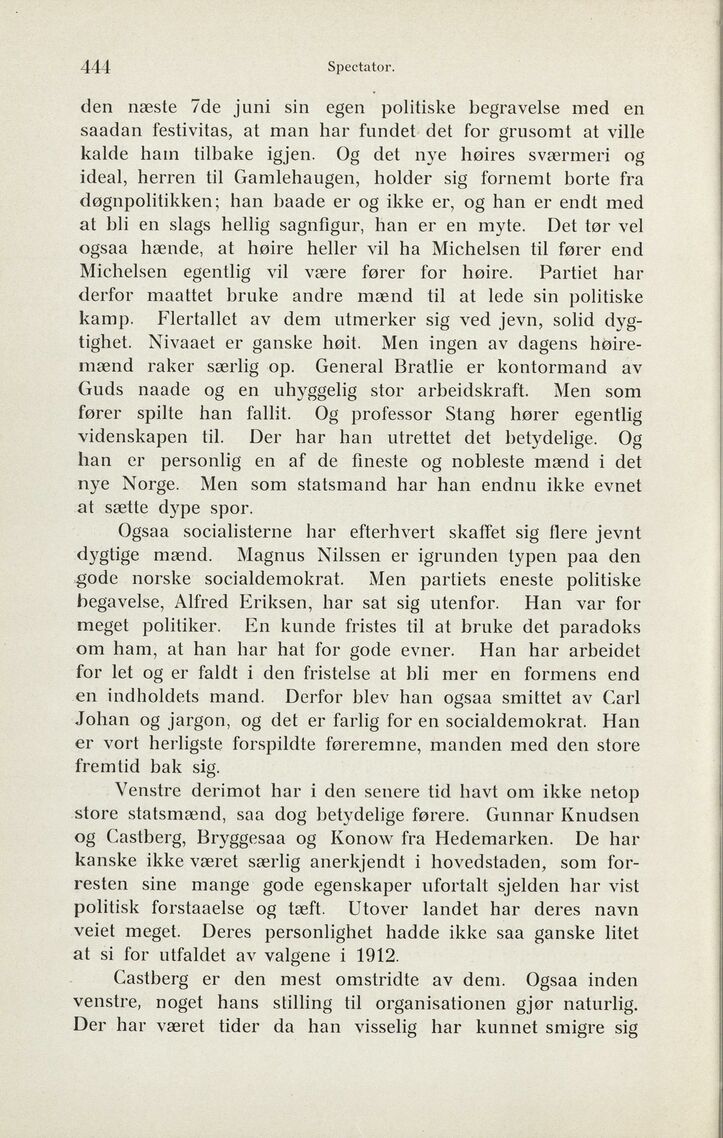 444 Spectator.

den næste 7de juni sin egen politiske begravelse med en saadan festivitas, at man har fundet det for grusomt at ville kalde ham tilbake igjen. Og det nye høires sværmeri og ideal, herren til Gamlehaugen, holder sig fornemt borte fra døgnpolitikken; han baade er og ikke er, og han er endt med at bli en slags hellig sagnfigur, han er en myte. Det tør vel ogsaa hænde, at høire heller vil ha Michelsen til fører end Michelsen egentlig vil være fører for høire. Partiet har derfor maattet bruke andre mænd til at lede sin politiske kamp. Flertallet av dem utmerker sig ved jevn, solid dygtighet. Nivaaet er ganske høit. Men ingen av dagens høiremænd raker særlig op. General Bratlie er kontormand av Guds naade og en uhyggelig stor arbeidskraft. Men som fører spilte han fallit. Og professor Stang hører egentlig videnskapen til. Der har han utrettet det betydelige. Og han er personlig en af de fineste og nobleste mænd i det nye Norge. Men som statsmand har han endnu ikke evnet at sætte dype spor.

Ogsaa socialisterne har efterhvert skaffet sig flere jevnt dygtige mænd. Magnus Nilssen er igrunden typen paa den gode norske socialdemokrat. Men partiets eneste politiske begavelse, Alfred Eriksen, har sat sig utenfor. Han var for meget politiker. En kunde fristes til at bruke det paradoks om ham, at han har hat for gode evner. Han har arbeidet for let og er faldt i den fristelse at bli mer en formens end en indholdets mand. Derfor blev han ogsaa smittet av Carl Johan og jargon, og det er farlig for en socialdemokrat. Han er vort herligste forspildte føreremne, manden med den store fremtid bak sig.

Venstre derimot har i den senere tid havt om ikke netop store statsmænd, saa dog betydelige førere. Gunnar Knudsen og Castberg, Bryggesaa og Konow fra Hedemarken. De har kanske ikke været særlig anerkjendt i hovedstaden, som forresten sine mange gode egenskaper ufortalt sjelden har vist politisk forstaaelse og tæft. Utover landet har deres navn veiet meget. Deres personlighet hadde ikke saa ganske litet at si for utfaldet av valgene i 1912.

Castberg er den mest omstridte av dem. Ogsaa inden venstre, noget hans stilling til organisationen gjør naturlig. Der har været tider da han visselig har kunnet smigre sig